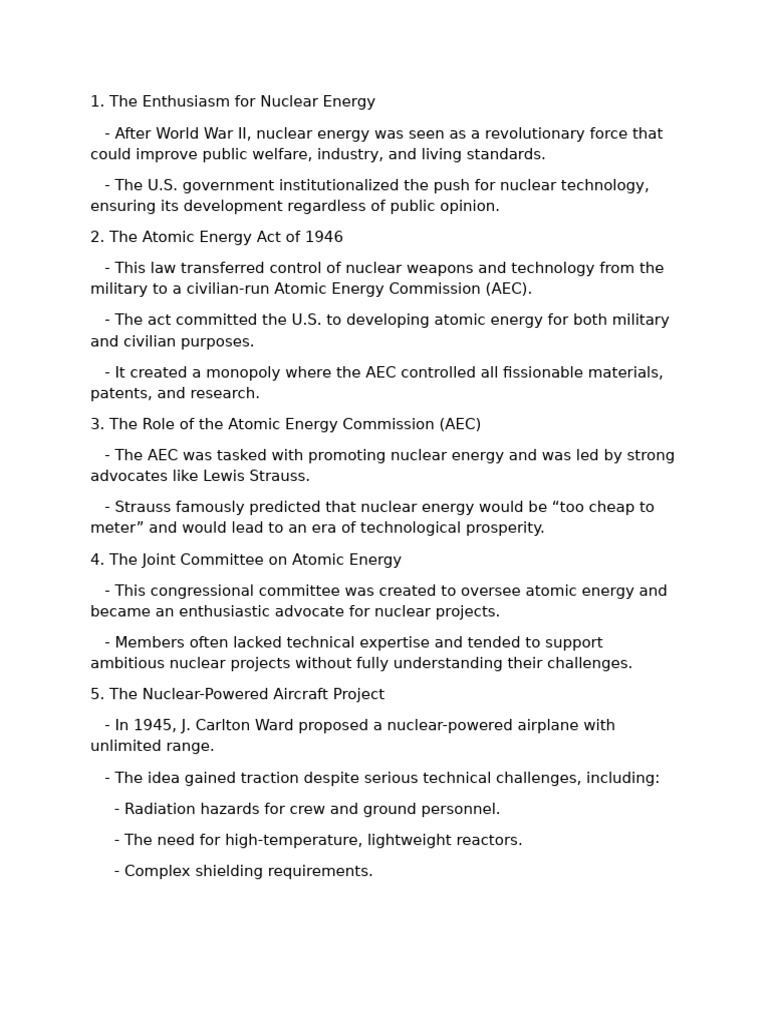 1. The Enthusiasm for Nuclear Energy

- After World War II, nuclear energy was seen as a revolutionary force that could improve public welfare, industry, and living standards.

- The U.S. government institutionalized the push for nuclear technology, ensuring its development regardless of public opinion.

2. The Atomic Energy Act of 1946

- This law transferred control of nuclear weapons and technology from the military to a civilian-run Atomic Energy Commission (AEC).

- The act committed the U.S. to developing atomic energy for both military and civilian purposes.

- It created a monopoly where the AEC controlled all fissionable materials, patents, and research.

3. The Role of the Atomic Energy Commission (AEC)

- The AEC was tasked with promoting nuclear energy and was led by strong advocates like Lewis Strauss.

- Strauss famously predicted that nuclear energy would be “too cheap to meter” and would lead to an era of technological prosperity.

4. The Joint Committee on Atomic Energy

- This congressional committee was created to oversee atomic energy and became an enthusiastic advocate for nuclear projects.

- Members often lacked technical expertise and tended to support ambitious nuclear projects without fully understanding their challenges.

5. The Nuclear-Powered Aircraft Project

- In 1945, J. Carlton Ward proposed a nuclear-powered airplane with unlimited range.

- The idea gained traction despite serious technical challenges, including:

- Radiation hazards for crew and ground personnel.

- The need for high-temperature, lightweight reactors.

- Complex shielding requirements.